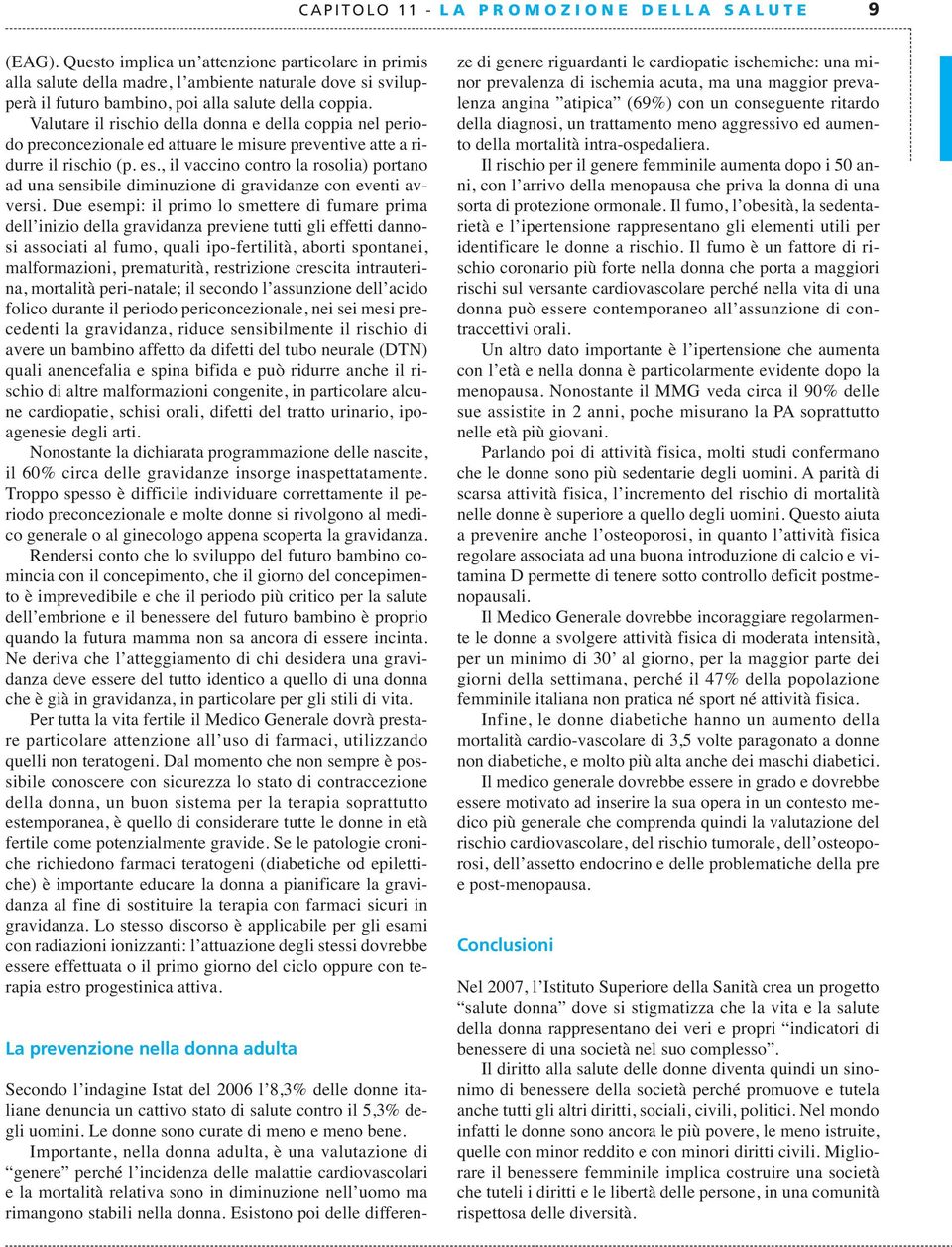 CAPITOLO 11 - LA PROMOZIONE DELLA SALUTE 9

(EAG). Questo implica un'attenzione particolare in primis alla salute della madre, l'ambiente naturale dove si svilupperà il futuro bambino, poi alla salute della coppia. Valutare il rischio della donna e della coppia nel periodo preconcezionale ed attuare le misure preventive atte a ridurre il rischio (p. es., il vaccino contro la rosolia) portano ad una sensibile diminuzione di gravidanze con eventi avversi. Due esempi: il primo lo smettere di fumare prima dell'inizio della gravidanza previene tutti gli effetti dannosi associati al fumo, quali ipo-fertilità, aborti spontanei, malformazioni, prematurità, restrizione crescita intrauterina, mortalità peri-natale; il secondo l'assunzione dell'acido folico durante il periodo periconcezionale, nei sei mesi precedenti la gravidanza, riduce sensibilmente il rischio di avere un bambino affetto da difetti del tubo neurale (DTN) quali anencefalia e spina bifida e può ridurre anche il rischio di altre malformazioni congenite, in particolare alcune cardiopatie, schisi orali, difetti del tratto urinario, ipoagenesie degli arti.

Nonostante la dichiarata programmazione delle nascite, il 60% circa delle gravidanze insorge inaspettatamente. Troppo spesso è difficile individuare correttamente il periodo preconcezionale e molte donne si rivolgono al medico generale o al ginecologo appena scoperta la gravidanza.

Rendersi conto che lo sviluppo del futuro bambino comincia con il concepimento, che il giorno del concepimento è imprevedibile e che il periodo più critico per la salute dell'embrione e il benessere del futuro bambino è proprio quando la futura mamma non sa ancora di essere incinta. Ne deriva che l'atteggiamento di chi desidera una gravidanza deve essere del tutto identico a quello di una donna che è già in gravidanza, in particolare per gli stili di vita.

Per tutta la vita fertile il Medico Generale dovrà prestare particolare attenzione all'uso di farmaci, utilizzando quelli non teratogeni. Dal momento che non sempre è possibile conoscere con sicurezza lo stato di contraccezione della donna, un buon sistema per la terapia soprattutto estemporanea, è quello di considerare tutte le donne in età fertile come potenzialmente gravide. Se le patologie croniche richiedono farmaci teratogeni (diabetiche od epilettiche) è importante educare la donna a pianificare la gravidanza al fine di sostituire la terapia con farmaci sicuri in gravidanza. Lo stesso discorso è applicabile per gli esami con radiazioni ionizzanti: l'attuazione degli stessi dovrebbe essere effettuata o il primo giorno del ciclo oppure con terapia estro progestinica attiva.

La prevenzione nella donna adulta

Secondo l'indagine Istat del 2006 l'8,3% delle donne italiane denuncia un cattivo stato di salute contro il 5,3% degli uomini. Le donne sono curate di meno e meno bene.

Importante, nella donna adulta, è una valutazione di "genere" perché l'incidenza delle malattie cardiovascolari e la mortalità relativa sono in diminuzione nell'uomo ma rimangono stabili nella donna. Esistono poi delle differenze di genere riguardanti le cardiopatie ischemiche: una minor prevalenza di ischemia acuta, ma una maggior prevalenza angina "atipica" (69%) con un conseguente ritardo della diagnosi, un trattamento meno aggressivo ed aumento della mortalità intra-ospedaliera.

Il rischio per il genere femminile aumenta dopo i 50 anni, con l'arrivo della menopausa che priva la donna di una sorta di protezione ormonale. Il fumo, l'obesità, la sedentarietà e l'ipertensione rappresentano gli elementi utili per identificare le donne a rischio. Il fumo è un fattore di rischio coronario più forte nella donna che porta a maggiori rischi sul versante cardiovascolare perché nella vita di una donna può essere contemporaneo all'assunzione di contraccettivi orali.

Un altro dato importante è l'ipertensione che aumenta con l'età e nella donna è particolarmente evidente dopo la menopausa. Nonostante il MMG veda circa il 90% delle sue assistite in 2 anni, poche misurano la PA soprattutto nelle età più giovani.

Parlando poi di attività fisica, molti studi confermano che le donne sono più sedentarie degli uomini. A parità di scarsa attività fisica, l'incremento del rischio di mortalità nelle donne è superiore a quello degli uomini. Questo aiuta a prevenire anche l'osteoporosi, in quanto l'attività fisica regolare associata ad una buona introduzione di calcio e vitamina D permette di tenere sotto controllo deficit postmenopausali.

Il Medico Generale dovrebbe incoraggiare regolarmente le donne a svolgere attività fisica di moderata intensità, per un minimo di 30' al giorno, per la maggior parte dei giorni della settimana, perché il 47% della popolazione femminile italiana non pratica né sport né attività fisica.

Infine, le donne diabetiche hanno un aumento della mortalità cardio-vascolare di 3,5 volte paragonato a donne non diabetiche, e molto più alta anche dei maschi diabetici.

Il medico generale dovrebbe essere in grado e dovrebbe essere motivato ad inserire la sua opera in un contesto medico più generale che comprenda quindi la valutazione del rischio cardiovascolare, del rischio tumorale, dell'osteoporosi, dell'assetto endocrino e delle problematiche della pre e post-menopausa.

Conclusioni

Nel 2007, l'Istituto Superiore della Sanità crea un progetto "salute donna" dove si stigmatizza che la vita e la salute della donna rappresentano dei veri e propri "indicatori di benessere di una società nel suo complesso".

Il diritto alla salute delle donne diventa quindi un sinonimo di benessere della società perché promuove e tutela anche tutti gli altri diritti, sociali, civili, politici. Nel mondo infatti le donne sono ancora le più povere, le meno istruite, quelle con minor reddito e con minori diritti civili. Migliorare il benessere femminile implica costruire una società che tuteli i diritti e le libertà delle persone, in una comunità rispettosa delle diversità.